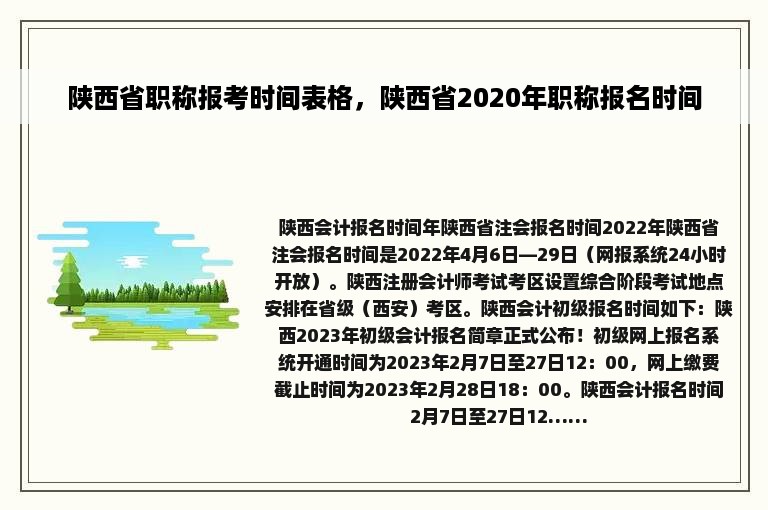 陕西省职称报考时间表格，陕西省2020年职称报名时间

陕西会计报名时间年陕西省注会报名时间2022年陕西省注会报名时间是2022年4月6日—29日（网报系统24小时开放）。陕西注册会计师考试考区设置综合阶段考试地点安排在省级（西安）考区。陕西会计初级报名时间如下：陕西2023年初级会计报名简章正式公布！初级网上报名系统开通时间为2023年2月7日至27日12：00，网上缴费截止时间为2023年2月28日18：00。陕西会计报名时间2月7日至27日12......